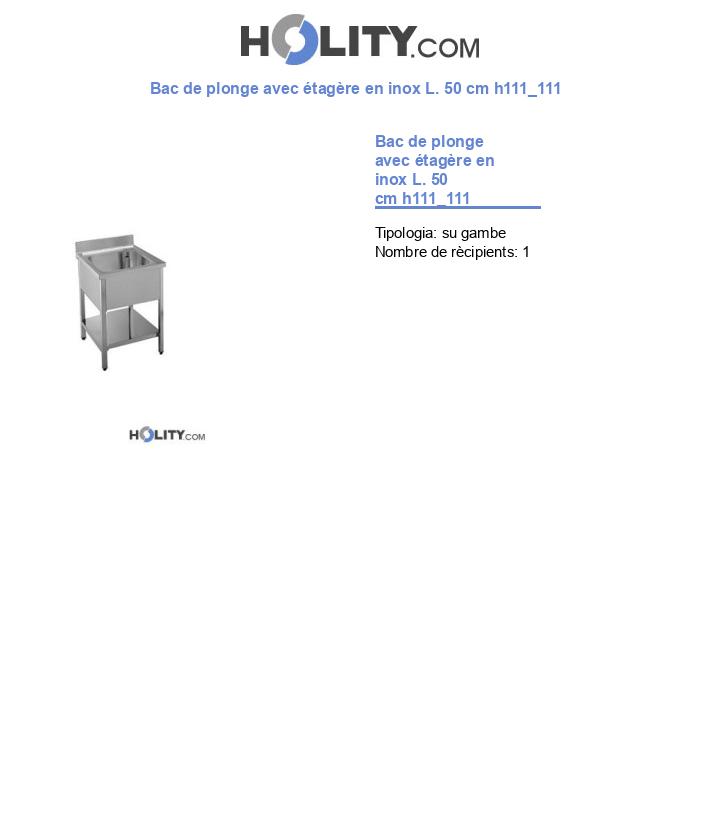 HOLITY.COM

Bac de plonge avec étagère en inox L. 50 cm h111_111

HOLITY.COM

Bac de plonge avec étagère en inox L. 50 cm h111_111

Tipologia: su gambe
Nombre de rècipients: 1